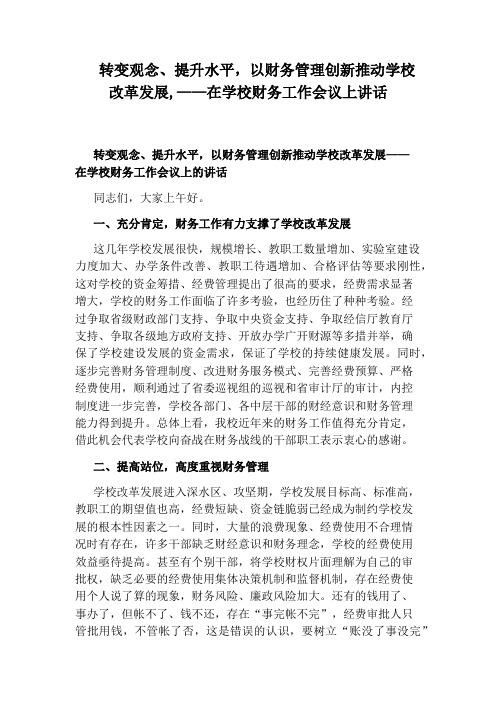 转变观念、提升水平，以财务管理创新推动学校改革发展,——在学校财务工作会议上讲话

转变观念、提升水平，以财务管理创新推动学校改革发展——在学校财务工作会议上的讲话

同志们，大家上午好。

一、充分肯定，财务工作有力支撑了学校改革发展

这几年学校发展很快，规模增长、教职工数量增加、实验室建设力度加大、办学条件改善、教职工待遇增加、合格评估等要求刚性，这对学校的资金筹措、经费管理提出了很高的要求，经费需求显著增大，学校的财务工作面临了许多考验，也经历住了种种考验。经过争取省级财政部门支持、争取中央资金支持、争取经信厅教育厅支持、争取各级地方政府支持、开放办学广开财源等多措并举，确保了学校建设发展的资金需求，保证了学校的持续健康发展。同时，逐步完善财务管理制度、改进财务服务模式、完善经费预算、严格经费使用，顺利通过了省委巡视组的巡视和省审计厅的审计，内控制度进一步完善，学校各部门、各中层干部的财经意识和财务管理能力得到提升。总体上看，我校近年来的财务工作值得充分肯定，借此机会代表学校向奋战在财务战线的干部职工表示衷心的感谢。

二、提高站位，高度重视财务管理

学校改革发展进入深水区、攻坚期，学校发展目标高、标准高，教职工的期望值也高，经费短缺、资金链脆弱已经成为制约学校发展的根本性因素之一。同时，大量的浪费现象、经费使用不合理情况时有存在，许多干部缺乏财经意识和财务理念，学校的经费使用效益亟待提高。甚至有个别干部，将学校财权片面理解为自己的审批权，缺乏必要的经费使用集体决策机制和监督机制，存在经费使用个人说了算的现象，财务风险、廉政风险加大。还有的钱用了、事办了，但帐不了、钱不还，存在“事完帐不完”，经费审批人只管批用钱，不管帐了否，这是错误的认识，要树立“账没了事没完”